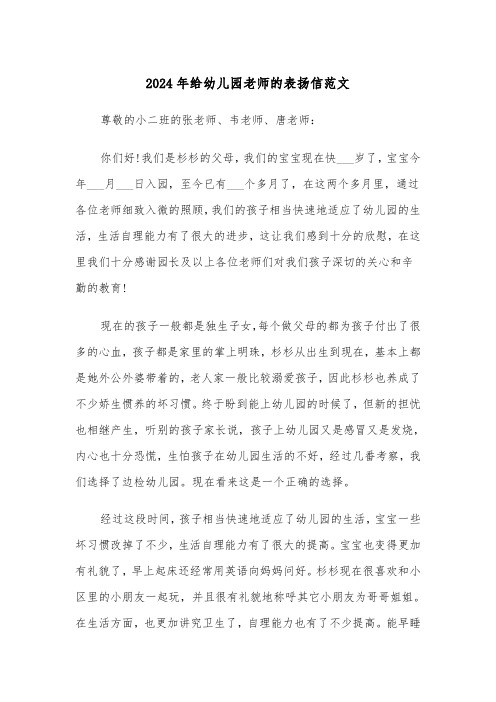 2024年给幼儿园老师的表扬信范文

尊敬的小二班的张老师、韦老师、唐老师：

你们好！我们是杉杉的父母，我们的宝宝现在快___岁了，宝宝今年___月___日入园，至今已有___个多月了，在这两个多月里，通过各位老师细致入微的照顾，我们的孩子相当快速地适应了幼儿园的生活，生活自理能力有了很大的进步，这让我们感到十分的欣慰，在这里我们十分感谢园长及以上各位老师们对我们孩子深切的关心和辛勤的教育！

现在的孩子一般都是独生子女，每个做父母的都为孩子付出了很多的心血，孩子都是家里的掌上明珠，杉杉从出生到现在，基本上都是她外公外婆带着的，老人家一般比较溺爱孩子，因此杉杉也养成了不少娇生惯养的坏习惯。终于盼到能上幼儿园的时候了，但新的担忧也相继产生，听别的孩子家长说，孩子上幼儿园又是感冒又是发烧，内心也十分恐慌，生怕孩子在幼儿园生活的不好，经过几番考察，我们选择了边检幼儿园。现在看来这是一个正确的选择。

经过这段时间，孩子相当快速地适应了幼儿园的生活，宝宝一些坏习惯改掉了不少，生活自理能力有了很大的提高。宝宝也变得更加有礼貌了，早上起床还经常用英语向妈妈问好。杉杉现在很喜欢和小区里的小朋友一起玩，并且很有礼貌地称呼其它小朋友为哥哥姐姐。在生活方面，也更加讲究卫生了，自理能力也有了不少提高。能早睡